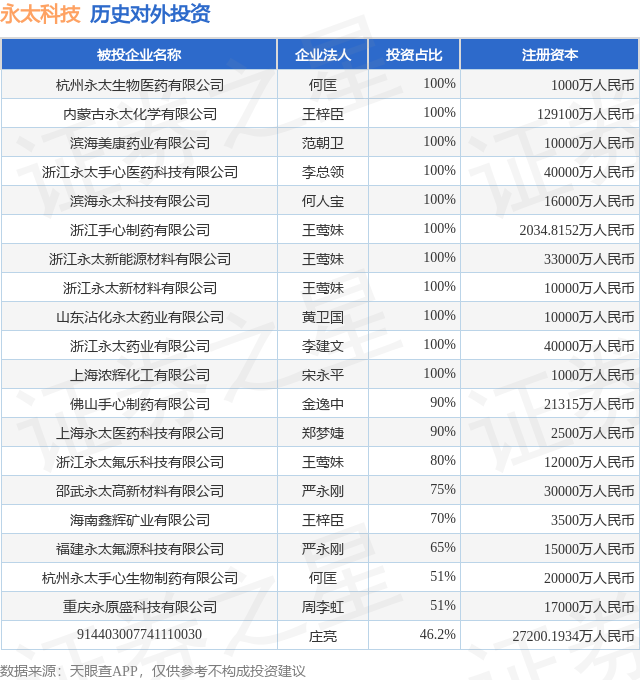 永太科技 历史对外投资

| 被投企业名称 | 企业法人 | 投资占比 | 注册资本 |
|---|---|---|---|
| 杭州永太生物医药有限公司 | 何匡 | 100% | 1000万人民币 |
| 内蒙古永太化学有限公司 | 王梓臣 | 100% | 129100万人民币 |
| 滨海美康药业有限公司 | 范朝卫 | 100% | 10000万人民币 |
| 浙江永太手心医药科技有限公司 | 李总领 | 100% | 40000万人民币 |
| 滨海永太科技有限公司 | 何人宝 | 100% | 16000万人民币 |
| 浙江手心制药有限公司 | 王莺妹 | 100% | 2034.8152万人民币 |
| 浙江永太新能源材料有限公司 | 王莺妹 | 100% | 33000万人民币 |
| 浙江永太新材料有限公司 | 王莺妹 | 100% | 10000万人民币 |
| 山东沾化永太药业有限公司 | 黄卫国 | 100% | 10000万人民币 |
| 浙江永太药业有限公司 | 李建文 | 100% | 40000万人民币 |
| 上海浓辉化工有限公司 | 宋永平 | 100% | 1000万人民币 |
| 佛山手心制药有限公司 | 金逸中 | 90% | 21315万人民币 |
| 上海永太医药科技有限公司 | 郑梦婕 | 90% | 2500万人民币 |
| 浙江永太氟乐科技有限公司 | 王莺妹 | 80% | 12000万人民币 |
| 邵武永太高新材料有限公司 | 严永刚 | 75% | 30000万人民币 |
| 海南鑫辉矿业有限公司 | 王梓臣 | 70% | 3500万人民币 |
| 福建永太氟源科技有限公司 | 严永刚 | 65% | 15000万人民币 |
| 杭州永太手心生物制药有限公司 | 何匡 | 51% | 20000万人民币 |
| 重庆永原盛科技有限公司 | 周李虹 | 51% | 17000万人民币 |
| 914403007741110030 | 庄亮 | 46.2% | 27200.1934万人民币 |

数据来源：天眼查APP，仅供参考不构成投资建议